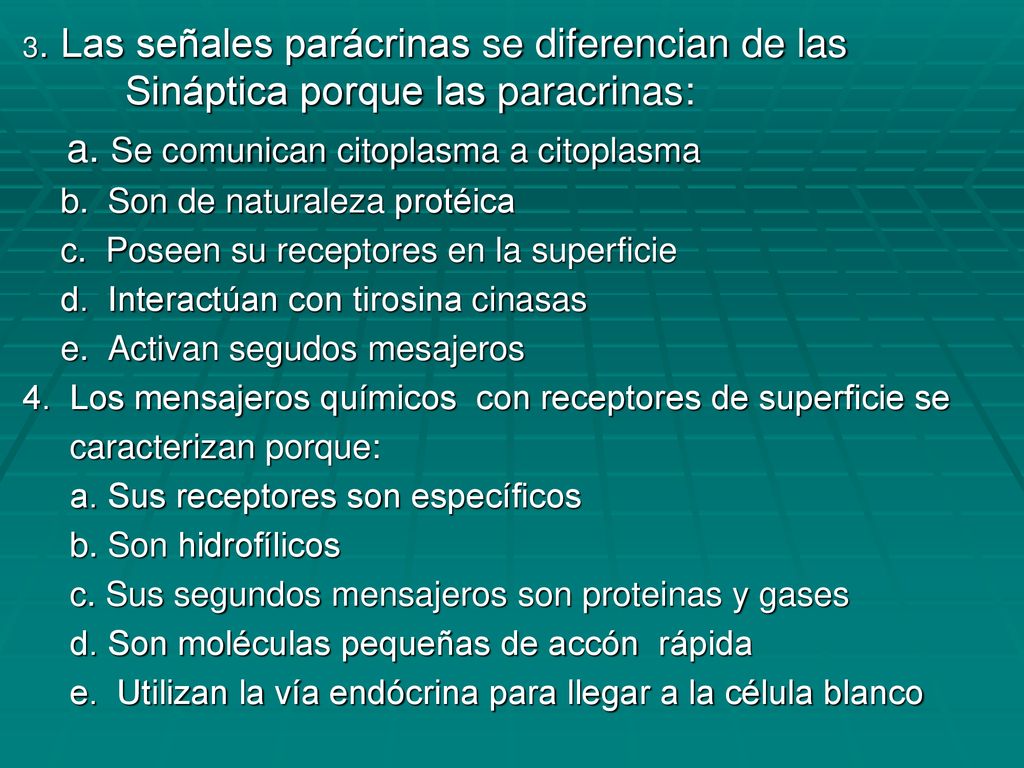 3. Las señales parácrinas se diferencian de las Sináptica porque las paracrinas:

a. Se comunican citoplasma a citoplasma

b. Son de naturaleza protéica

c. Poseen su receptores en la superficie

d. Interactúan con tirosina cinasas

e. Activan segudos mesajeros

4. Los mensajeros químicos con receptores de superficie se caracterizan porque:

a. Sus receptores son específicos

b. Son hidrofílicos

c. Sus segundos mensajeros son proteinas y gases

d. Son moléculas pequeñas de accón rápida

e. Utilizan la vía endócrina para llegar a la célula blanco